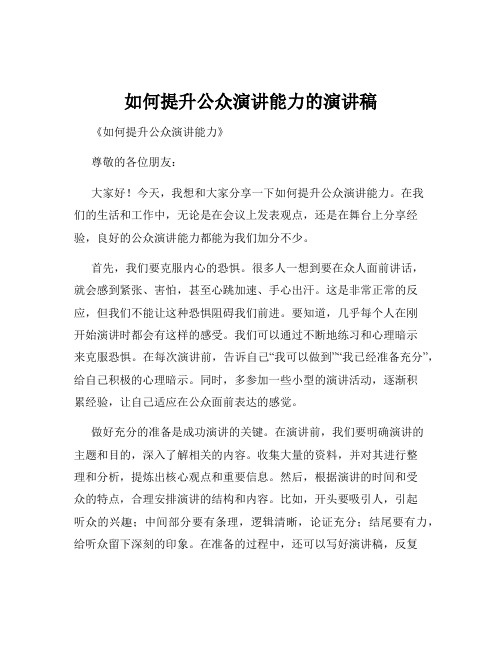 如何提升公众演讲能力的演讲稿

《如何提升公众演讲能力》

尊敬的各位朋友：

大家好！今天，我想和大家分享一下如何提升公众演讲能力。在我们的生活和工作中，无论是在会议上发表观点，还是在舞台上分享经验，良好的公众演讲能力都能为我们加分不少。

首先，我们要克服内心的恐惧。很多人一想到要在众人面前讲话，就会感到紧张、害怕，甚至心跳加速、手心出汗。这是非常正常的反应，但我们不能让这种恐惧阻碍我们前进。要知道，几乎每个人在刚开始演讲时都会有这样的感受。我们可以通过不断地练习和心理暗示来克服恐惧。在每次演讲前，告诉自己“我可以做到”“我已经准备充分”，给自己积极的心理暗示。同时，多参加一些小型的演讲活动，逐渐积累经验，让自己适应在公众面前表达的感觉。

做好充分的准备是成功演讲的关键。在演讲前，我们要明确演讲的主题和目的，深入了解相关的内容。收集大量的资料，并对其进行整理和分析，提炼出核心观点和重要信息。然后，根据演讲的时间和受众的特点，合理安排演讲的结构和内容。比如，开头要吸引人，引起听众的兴趣；中间部分要有条理，逻辑清晰，论证充分；结尾要有力，给听众留下深刻的印象。在准备的过程中，还可以写好演讲稿，反复